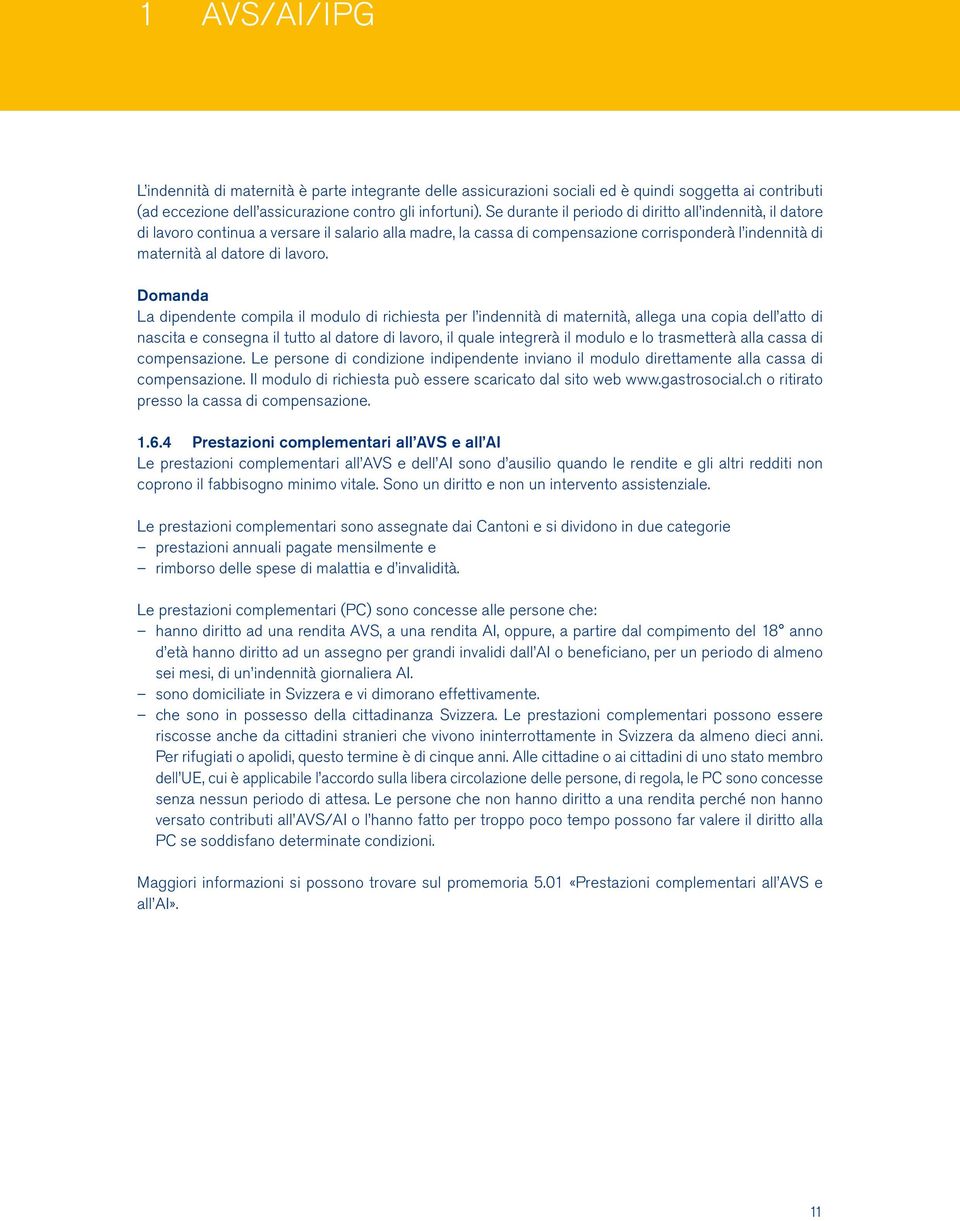 1 AVS/AI/IPG

L'indennità di maternità è parte integrante delle assicurazioni sociali ed è quindi soggetta ai contributi (ad eccezione dell'assicurazione contro gli infortuni). Se durante il periodo di diritto all'indennità, il datore di lavoro continua a versare il salario alla madre, la cassa di compensazione corrisponderà l'indennità di maternità al datore di lavoro.

Domanda
La dipendente compila il modulo di richiesta per l'indennità di maternità, allega una copia dell'atto di nascita e consegna il tutto al datore di lavoro, il quale integrerà il modulo e lo trasmetterà alla cassa di compensazione. Le persone di condizione indipendente inviano il modulo direttamente alla cassa di compensazione. Il modulo di richiesta può essere scaricato dal sito web www.gastrosocial.ch o ritirato presso la cassa di compensazione.

1.6.4 Prestazioni complementari all'AVS e all'AI
Le prestazioni complementari all'AVS e dell'AI sono d'ausilio quando le rendite e gli altri redditi non coprono il fabbisogno minimo vitale. Sono un diritto e non un intervento assistenziale.

Le prestazioni complementari sono assegnate dai Cantoni e si dividono in due categorie
– prestazioni annuali pagate mensilmente e
– rimborso delle spese di malattia e d'invalidità.

Le prestazioni complementari (PC) sono concesse alle persone che:
– hanno diritto ad una rendita AVS, a una rendita AI, oppure, a partire dal compimento del 18° anno d'età hanno diritto ad un assegno per grandi invalidi dall'AI o beneficiano, per un periodo di almeno sei mesi, di un'indennità giornaliera AI.
– sono domiciliate in Svizzera e vi dimorano effettivamente.
– che sono in possesso della cittadinanza Svizzera. Le prestazioni complementari possono essere riscosse anche da cittadini stranieri che vivono ininterrottamente in Svizzera da almeno dieci anni. Per rifugiati o apolidi, questo termine è di cinque anni. Alle cittadine o ai cittadini di uno stato membro dell'UE, cui è applicabile l'accordo sulla libera circolazione delle persone, di regola, le PC sono concesse senza nessun periodo di attesa. Le persone che non hanno diritto a una rendita perché non hanno versato contributi all'AVS/AI o l'hanno fatto per troppo poco tempo possono far valere il diritto alla PC se soddisfano determinate condizioni.

Maggiori informazioni si possono trovare sul promemoria 5.01 «Prestazioni complementari all'AVS e all'AI».

11